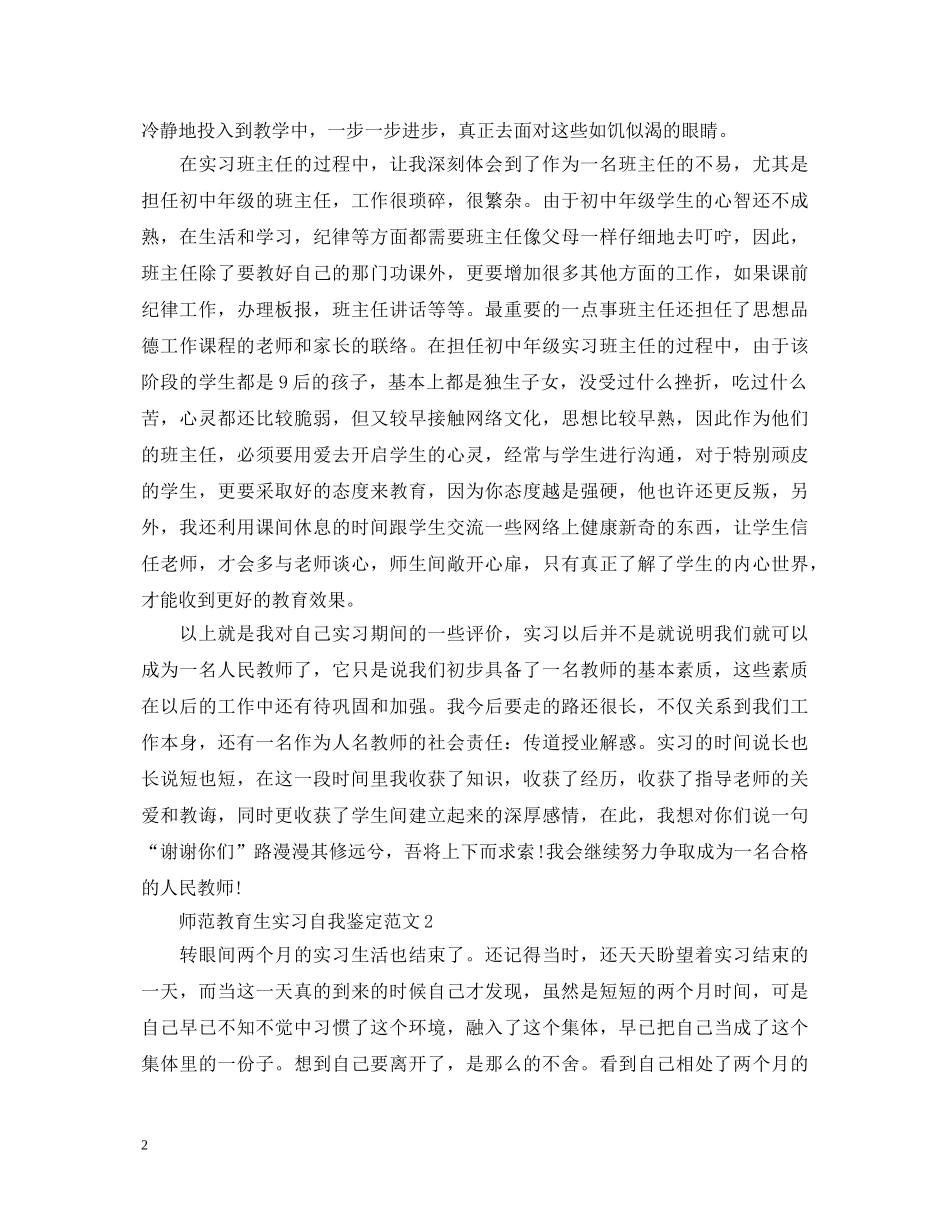 冷静地投入到教学中，一步一步进步，真正去面对这些如饥似渴的眼睛。

在实习班主任的过程中，让我深刻体会到了作为一名班主任的不易，尤其是担任初中年级的班主任，工作很琐碎，很繁杂。由于初中年级学生的心智还不成熟，在生活和学习，纪律等方面都需要班主任像父母一样仔细地去叮咛，因此，班主任除了要教好自己的那门功课外，更要增加很多其他方面的工作，如果课前纪律工作，办理板报，班主任讲话等等。最重要的一点事班主任还担任了思想品德工作课程的老师和家长的联络。在担任初中年级实习班主任的过程中，由于该阶段的学生都是9后的孩子，基本上都是独生子女，没受过什么挫折，吃过什么苦，心灵都还比较脆弱，但又较早接触网络文化，思想比较早熟，因此作为他们的班主任，必须要用爱去开启学生的心灵，经常与学生进行沟通，对于特别顽皮的学生，更要采取好的态度来教育，因为你态度越是强硬，他也许还更反叛，另外，我还利用课间休息的时间跟学生交流一些网络上健康新奇的东西，让学生信任老师，才会多与老师谈心，师生间敞开心扉，只有真正了解了学生的内心世界，才能收到更好的教育效果。

以上就是我对自己实习期间的一些评价，实习以后并不是就说明我们就可以成为一名人民教师了，它只是说我们初步具备了一名教师的基本素质，这些素质在以后的工作中还有待巩固和加强。我今后要走的路还很长，不仅关系到我们工作本身，还有一名作为人名教师的社会责任：传道授业解惑。实习的时间说长也长说短也短，在这一段时间里我收获了知识，收获了经历，收获了指导老师的关爱和教诲，同时更收获了学生间建立起来的深厚感情，在此，我想对你们说一句“谢谢你们”路漫漫其修远兮，吾将上下而求索!我会继续努力争取成为一名合格的人民教师!

师范教育生实习自我鉴定范文2

转眼间两个月的实习生活也结束了。还记得当时，还天天盼望着实习结束的一天，而当这一天真的到来的时候自己才发现，虽然是短短的两个月时间，可是自己早已不知不觉中习惯了这个环境，融入了这个集体，早已把自己当成了这个集体里的一份子。想到自己要离开了，是那么的不舍。看到自己相处了两个月的

2